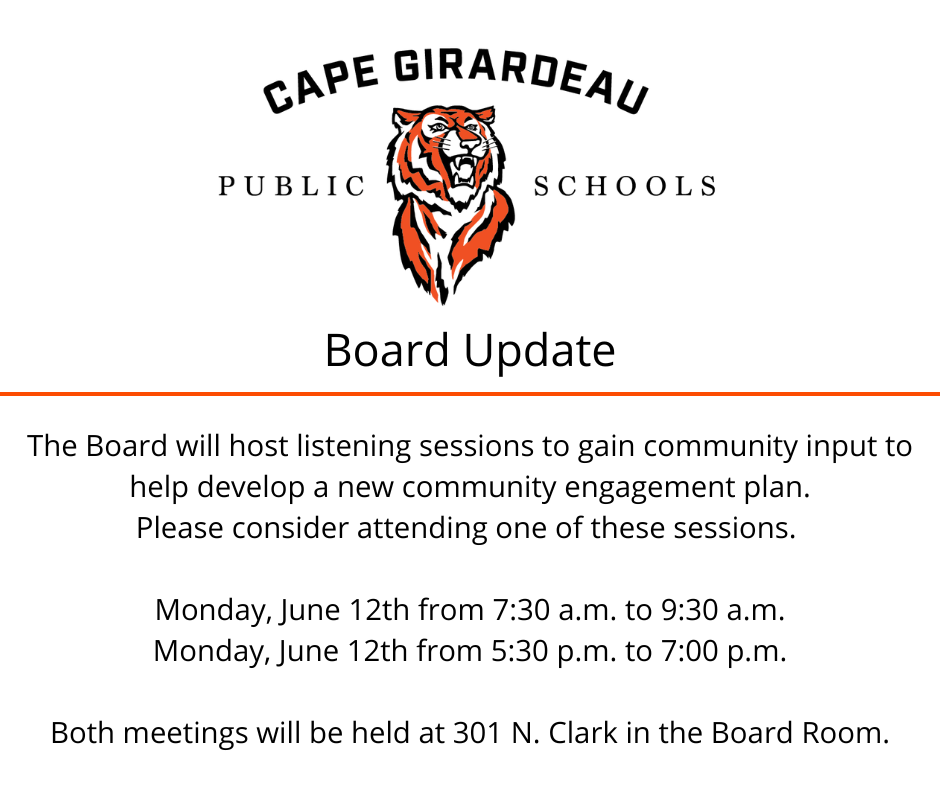 CAPE GIRARDEAU
PUBLIC SCHOOLS

Board Update

The Board will host listening sessions to gain community input to help develop a new community engagement plan.
Please consider attending one of these sessions.

Monday, June 12th from 7:30 a.m. to 9:30 a.m.
Monday, June 12th from 5:30 p.m. to 7:00 p.m.

Both meetings will be held at 301 N. Clark in the Board Room.